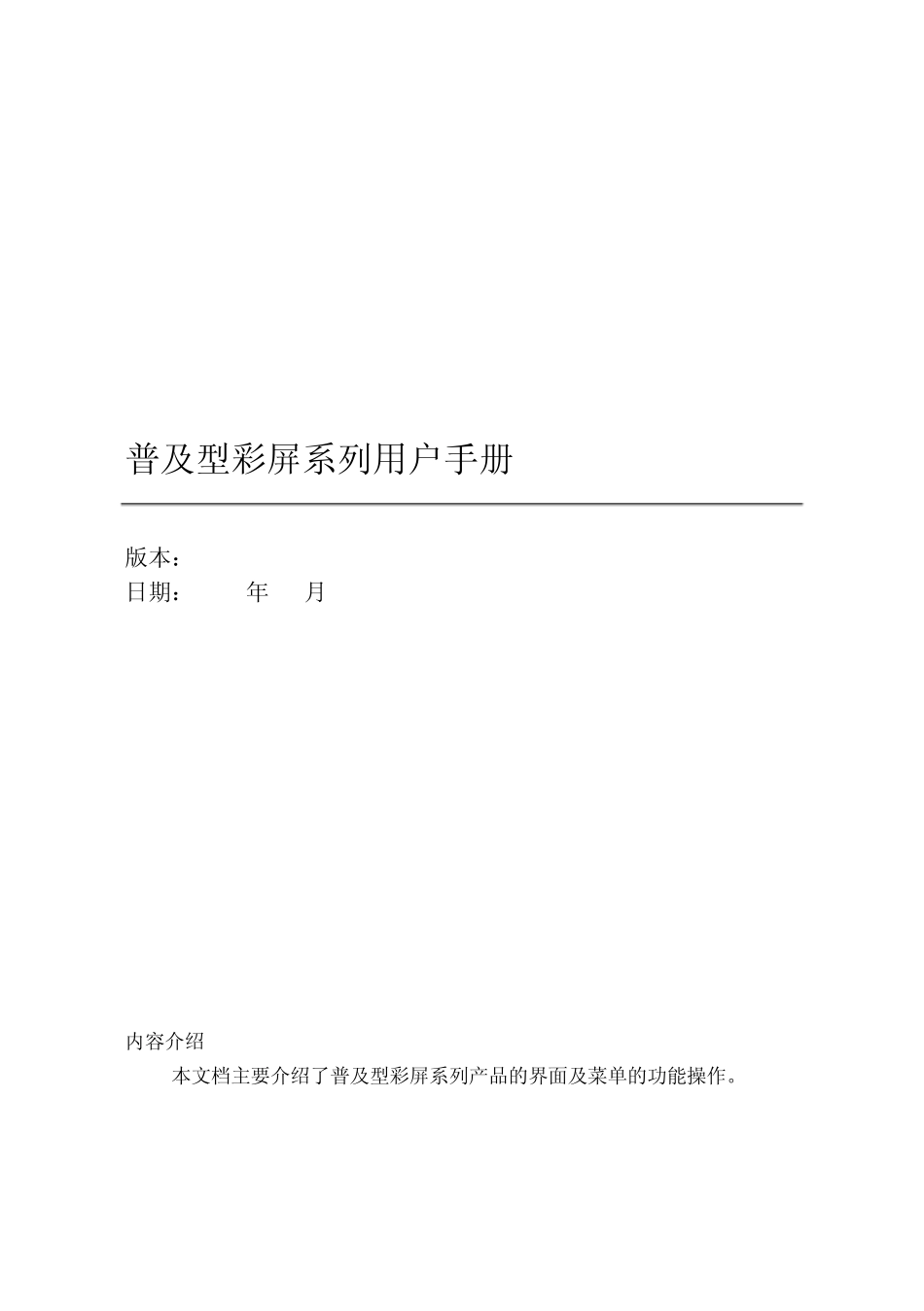 普及型彩屏系列用户手册

版本：
日期： 年 月

内容介绍

本文档主要介绍了普及型彩屏系列产品的界面及菜单的功能操作。